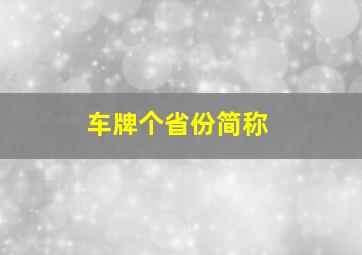 车牌个省份简称